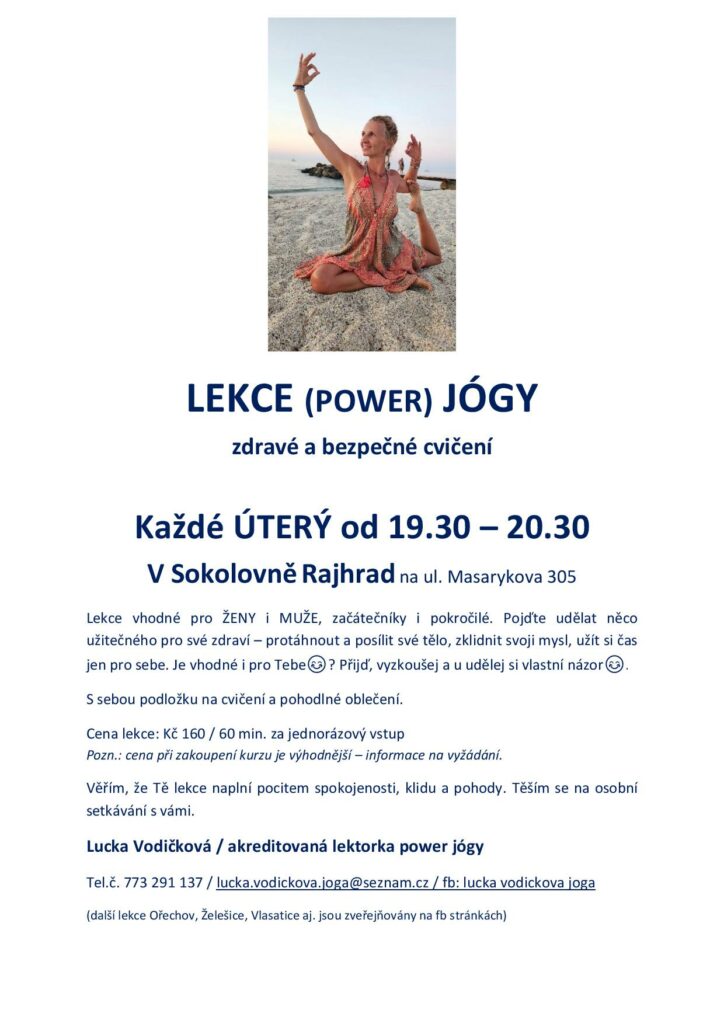 LEKCE (POWER) JÓGY

zdravé a bezpečné cvičení

Každé ÚTERÝ od 19.30 – 20.30

V Sokolovně Rajhrad na ul. Masarykova 305

Lekce vhodné pro ŽENY i MUŽE, začátečníky i pokročilé. Pojďte udělat něco užitečného pro své zdraví – protáhnout a posílit své tělo, zklidnit svoji mysl, užít si čas jen pro sebe. Je vhodné i pro Tebe😊? Přijď, vyzkoušej a u udělej si vlastní názor😊.

S sebou podložku na cvičení a pohodlné oblečení.

Cena lekce: Kč 160 / 60 min. za jednorázový vstup
Pozn.: cena při zakoupení kurzu je výhodnější – informace na vyžádání.

Věřím, že Tě lekce naplní pocitem spokojenosti, klidu a pohody. Těším se na osobní setkávání s vámi.

Lucka Vodičková / akreditovaná lektorka power jógy

Tel.č. 773 291 137 / lucka.vodickova.joga@seznam.cz / fb: lucka vodickova joga

(další lekce Ořechov, Želešice, Vlasatice aj. jsou zveřejňovány na fb stránkách)